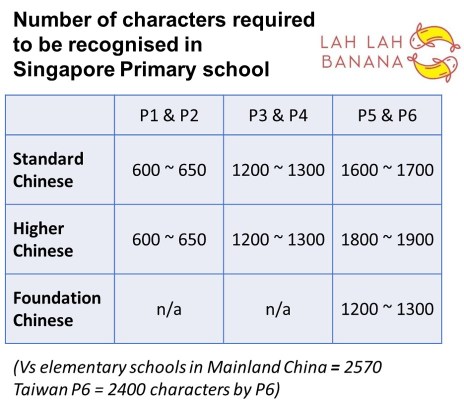 Number of characters required to be recognised in Singapore Primary school

LAH LAH BANANA

| | P1 & P2 | P3 & P4 | P5 & P6 |
|---|---|---|---|
| Standard Chinese | 600 ~ 650 | 1200 ~ 1300 | 1600 ~ 1700 |
| Higher Chinese | 600 ~ 650 | 1200 ~ 1300 | 1800 ~ 1900 |
| Foundation Chinese | n/a | n/a | 1200 ~ 1300 |

(Vs elementary schools in Mainland China = 2570
Taiwan P6 = 2400 characters by P6)